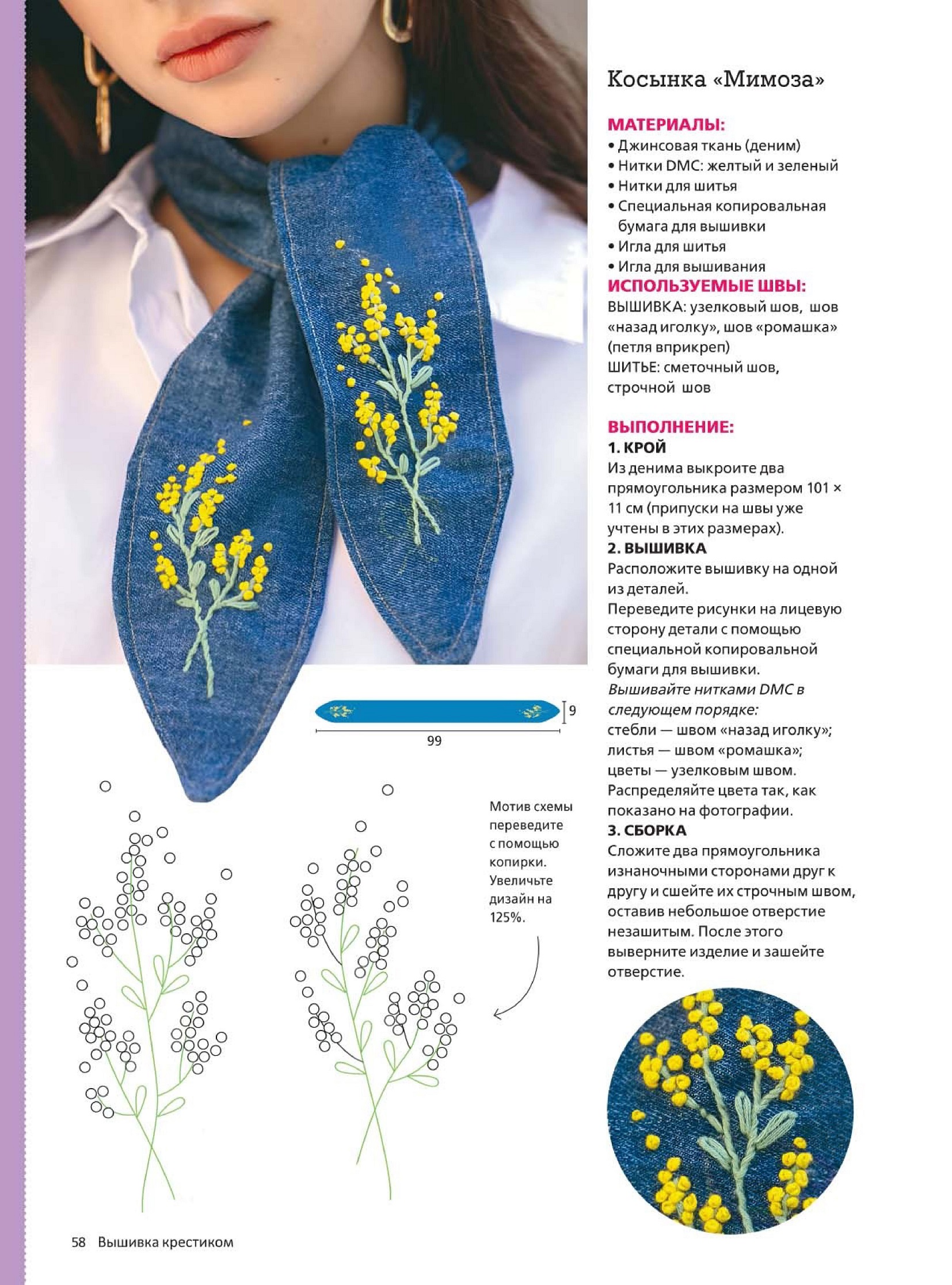 Косынка «Мимоза»

МАТЕРИАЛЫ:
• Джинсовая ткань (деним)
• Нитки DMC: желтый и зеленый
• Нитки для шитья
• Специальная копировальная бумага для вышивки
• Игла для шитья
• Игла для вышивания

ИСПОЛЬЗУЕМЫЕ ШВЫ:
ВЫШИВКА: узелковый шов, шов «назад иголку», шов «ромашка» (петля вприкреп)
ШИТЬЕ: сметочный шов, строчной шов

ВЫПОЛНЕНИЕ:
1. КРОЙ
Из денима выкроите два прямоугольника размером 101 × 11 см (припуски на швы уже учтены в этих размерах).
2. ВЫШИВКА
Расположите вышивку на одной из деталей.
Переведите рисунки на лицевую сторону детали с помощью специальной копировальной бумаги для вышивки.
Вышивайте нитками DMC в следующем порядке:
стебли — швом «назад иголку»;
листья — швом «ромашка»;
цветы — узелковым швом.
Распределяйте цвета так, как показано на фотографии.
3. СБОРКА
Сложите два прямоугольника изнаночными сторонами друг к другу и сшейте их строчным швом, оставив небольшое отверстие незашитым. После этого выверните изделие и зашейте отверстие.

9
99

Мотив схемы переведите с помощью копирки. Увеличьте дизайн на 125%.

58 Вышивка крестиком